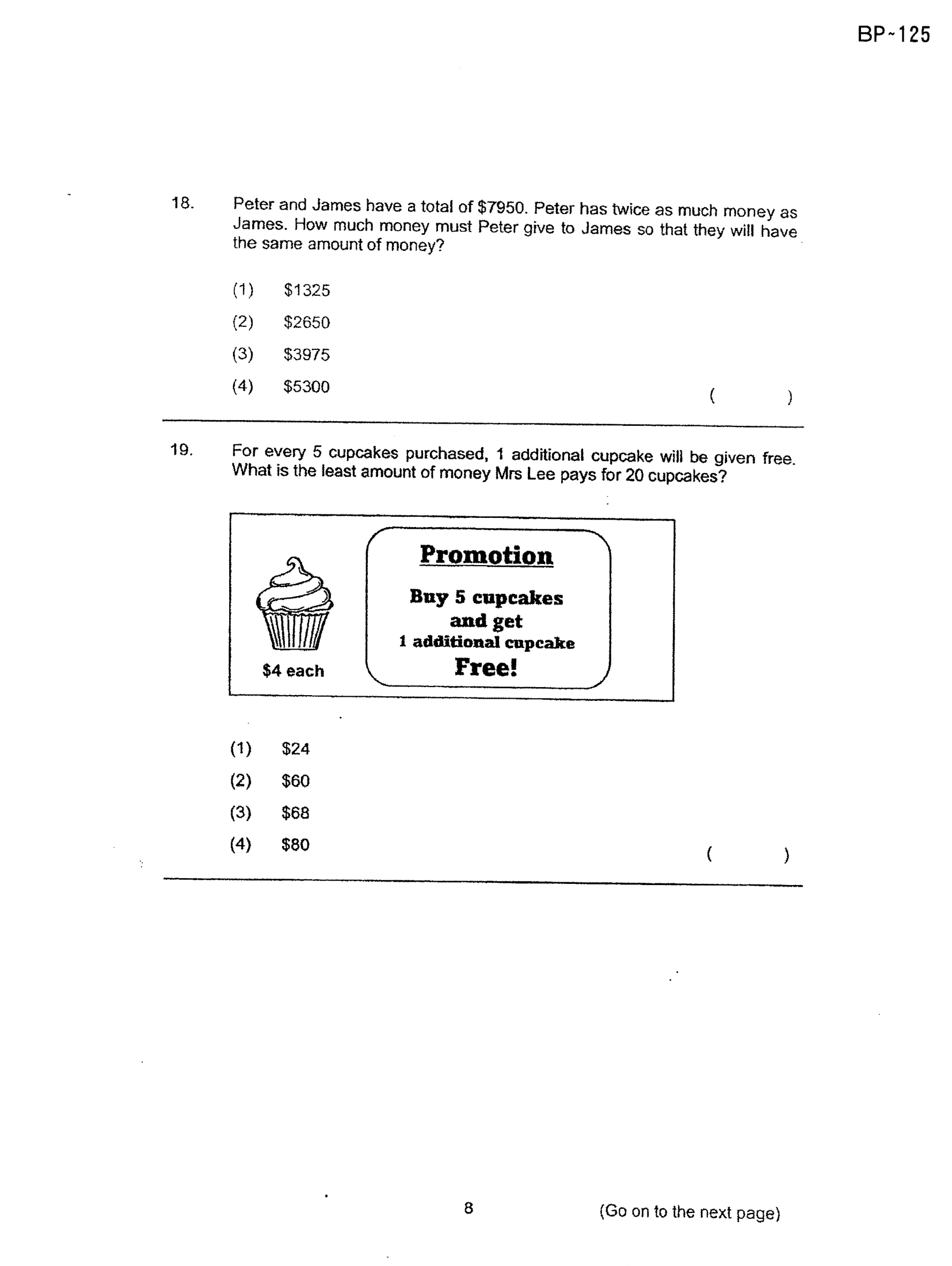 BP-125

18. Peter and James have a total of $7950. Peter has twice as much money as James. How much money must Peter give to James so that they will have the same amount of money?

(1) $1325

(2) $2650

(3) $3975

(4) $5300

( )

19. For every 5 cupcakes purchased, 1 additional cupcake will be given free. What is the least amount of money Mrs Lee pays for 20 cupcakes?

$4 each

Promotion

Buy 5 cupcakes
and get
1 additional cupcake
Free!

(1) $24

(2) $60

(3) $68

(4) $80

( )

8

(Go on to the next page)